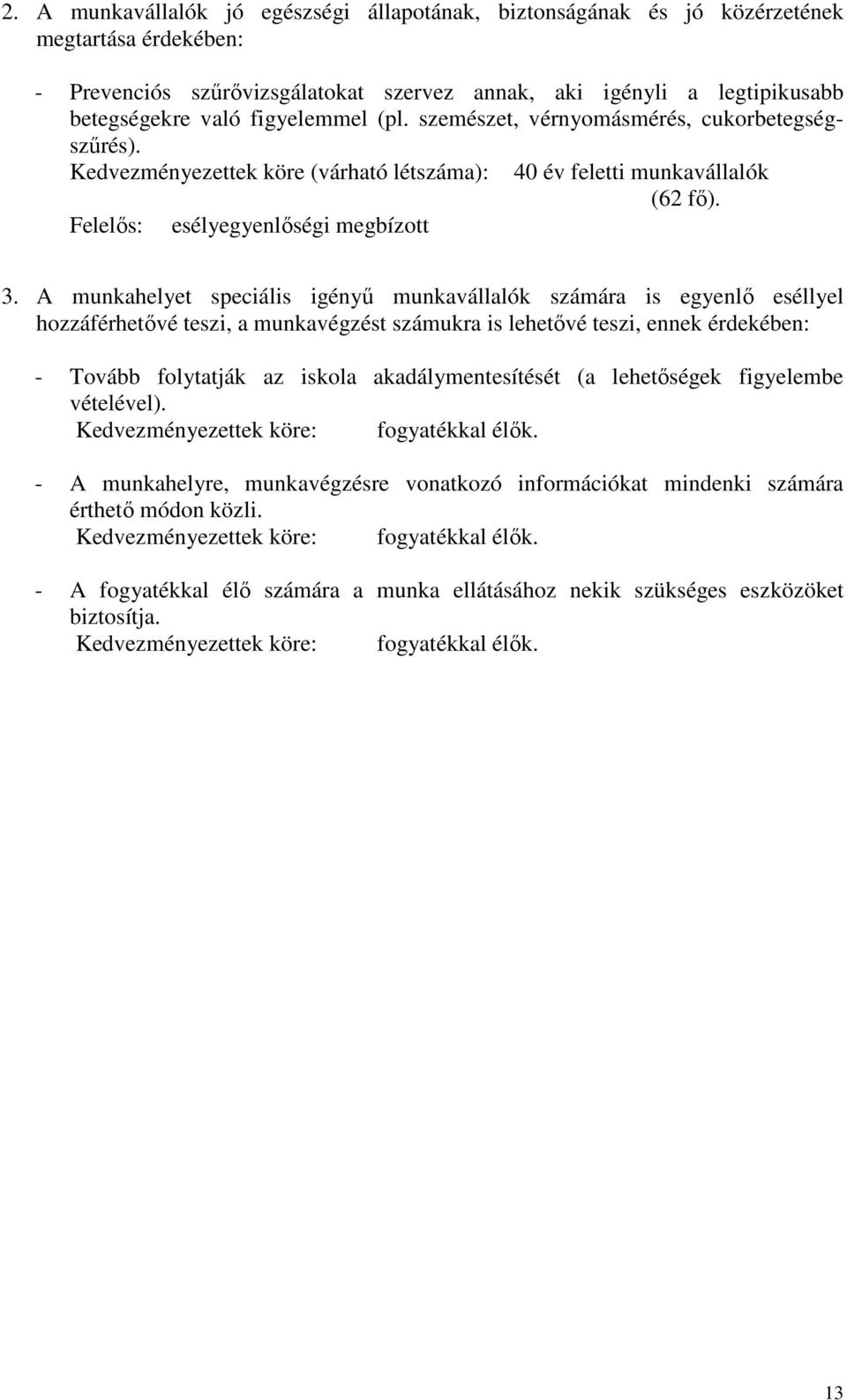 2. A munkavállalók jó egészségi állapotának, biztonságának és jó közérzetének megtartása érdekében:

- Prevenciós szűrővizsgálatokat szervez annak, aki igényli a legtipikusabb betegségekre való figyelemmel (pl. szemészet, vérnyomásmérés, cukorbetegség-szűrés).
Kedvezményezettek köre (várható létszáma): 40 év feletti munkavállalók (62 fő).
Felelős: esélyegyenlőségi megbízott

3. A munkahelyet speciális igényű munkavállalók számára is egyenlő eséllyel hozzáférhetővé teszi, a munkavégzést számukra is lehetővé teszi, ennek érdekében:

- Tovább folytatják az iskola akadálymentesítését (a lehetőségek figyelembe vételével).
Kedvezményezettek köre: fogyatékkal élők.

- A munkahelyre, munkavégzésre vonatkozó információkat mindenki számára érthető módon közli.
Kedvezményezettek köre: fogyatékkal élők.

- A fogyatékkal élő számára a munka ellátásához nekik szükséges eszközöket biztosítja.
Kedvezményezettek köre: fogyatékkal élők.

13